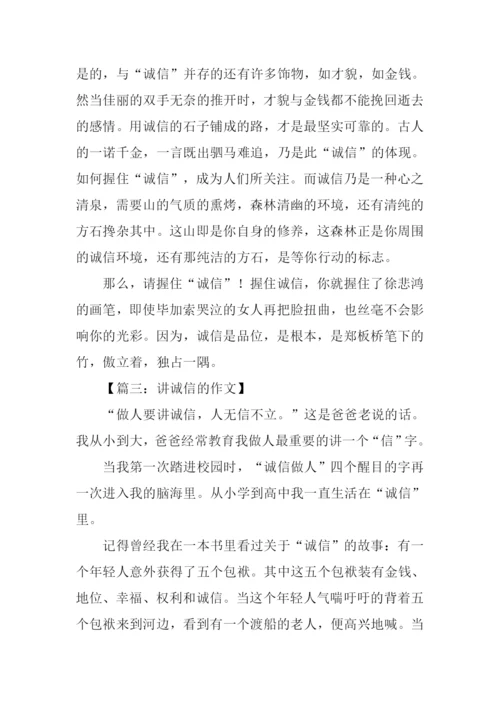 是的，与“诚信”并存的还有许多饰物，如才貌，如金钱。然当佳丽的双手无奈的推开时，才貌与金钱都不能挽回逝去的感情。用诚信的石子铺成的路，才是最坚实可靠的。古人的一诺千金，一言既出驷马难追，乃是此“诚信”的体现。如何握住“诚信”，成为人们所关注。而诚信乃是一种心之清泉，需要山的气质的熏烤，森林清幽的环境，还有清纯的方石搀杂其中。这山即是你自身的修养，这森林正是你周围的诚信环境，还有那纯洁的方石，是等你行动的标志。

那么，请握住“诚信”！握住诚信，你就握住了徐悲鸿的画笔，即使毕加索哭泣的女人再把脸扭曲，也丝毫不会影响你的光彩。因为，诚信是品位，是根本，是郑板桥笔下的竹，傲立着，独占一隅。

【篇三：讲诚信的作文】

“做人要讲诚信，人无信不立。”这是爸爸老说的话。我从小到大，爸爸经常教育我做人最重要的讲一个“信”字。

当我第一次踏进校园时，“诚信做人”四个醒目的字再一次进入我的脑海里。从小学到高中我一直生活在“诚信”里。

记得曾经我在一本书里看过关于“诚信”的故事：有一个年轻人意外获得了五个包袱。其中这五个包袱装有金钱、地位、幸福、权利和诚信。当这个年轻人气喘吁吁的背着五个包袱来到河边，看到有一个渡船的老人，便高兴地喊。当